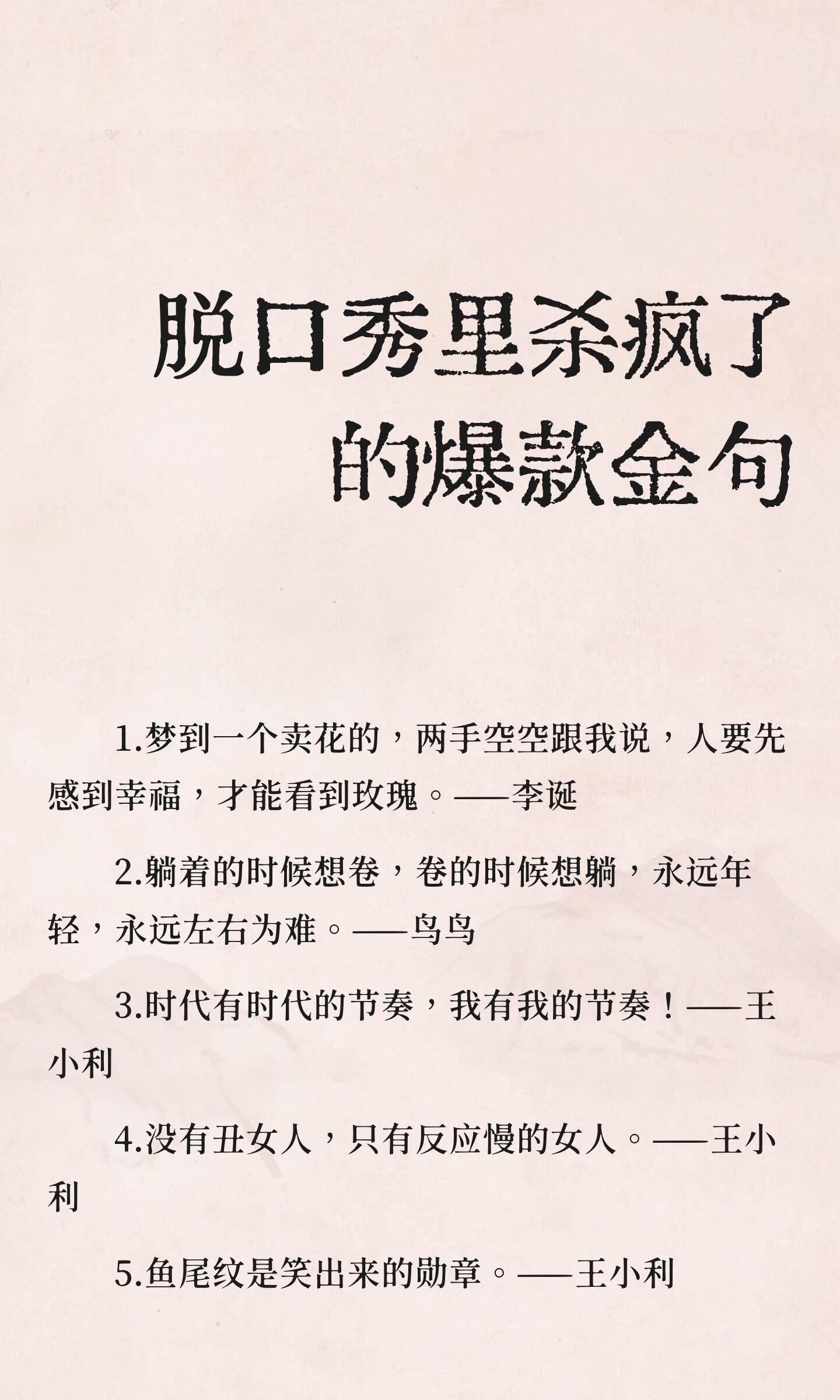 脱口秀里杀疯了的爆款金句

1.梦到一个卖花的，两手空空跟我说，人要先感到幸福，才能看到玫瑰。——李诞

2.躺着的时候想卷，卷的时候想躺，永远年轻，永远左右为难。——鸟鸟

3.时代有时代的节奏，我有我的节奏！——王小利

4.没有丑女人，只有反应慢的女人。——王小利

5.鱼尾纹是笑出来的勋章。——王小利